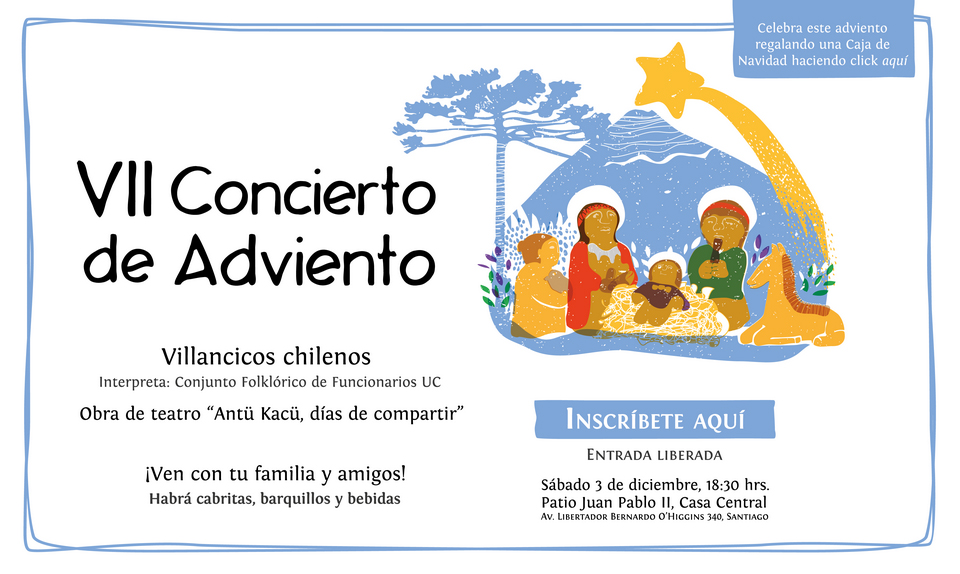 Celebra este adviento regalando una Caja de Navidad haciendo click aquí

VII Concierto de Adviento

Villancicos chilenos
Interpreta: Conjunto Folklórico de Funcionarios UC

Obra de teatro "Antü Kacü, días de compartir"

¡Ven con tu familia y amigos!
Habrá cabritas, barquillos y bebidas

Inscríbete aquí

Entrada liberada

Sábado 3 de diciembre, 18:30 hrs.
Patio Juan Pablo II, Casa Central
Av. Libertador Bernardo O'Higgins 340, Santiago